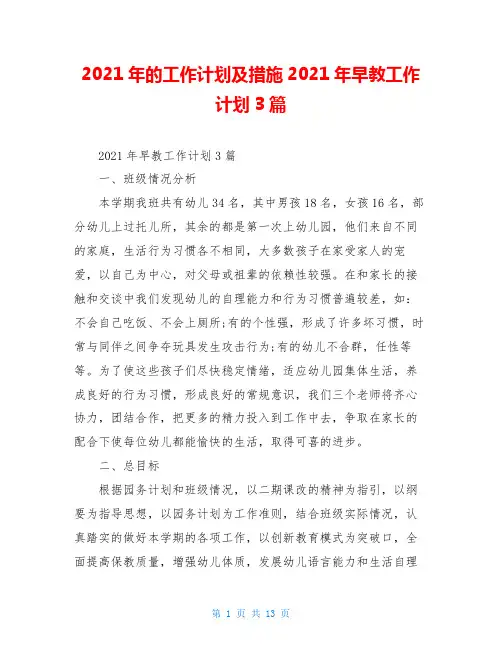 2021 年的工作计划及措施 2021 年早教工作计划 3 篇

2021 年早教工作计划 3 篇

一、班级情况分析

本学期我班共有幼儿 34 名，其中男孩 18 名，女孩 16 名，部分幼儿上过托儿所，其余的都是第一次上幼儿园，他们来自不同的家庭，生活行为习惯各不相同，大多数孩子在家受家人的宠爱，以自己为中心，对父母或祖辈的依赖性较强。在和家长的接触和交谈中我们发现幼儿的自理能力和行为习惯普遍较差，如：不会自己吃饭、不会上厕所;有的个性强，形成了许多坏习惯，时常与同伴之间争夺玩具发生攻击行为;有的幼儿不合群，任性等等。为了使这些孩子们尽快稳定情绪，适应幼儿园集体生活，养成良好的行为习惯，形成良好的常规意识，我们三个老师将齐心协力，团结合作，把更多的精力投入到工作中去，争取在家长的配合下使每位幼儿都能愉快的生活，取得可喜的进步。

二、总目标

根据园务计划和班级情况，以二期课改的精神为指引，以纲要为指导思想，以园务计划为工作准则，结合班级实际情况，认真踏实的做好本学期的各项工作，以创新教育模式为突破口，全面提高保教质量，增强幼儿体质，发展幼儿语言能力和生活自理

第 1 页 共 13 页